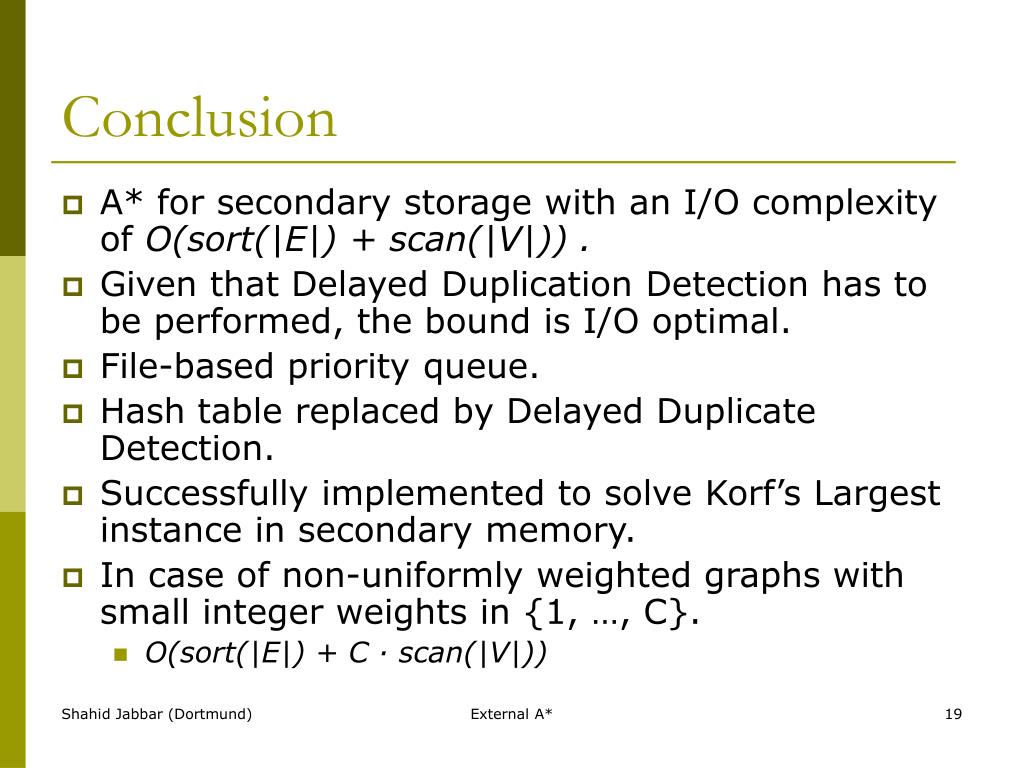 Conclusion

A* for secondary storage with an I/O complexity of $O(sort(|E|) + scan(|V|))$ .

Given that Delayed Duplication Detection has to be performed, the bound is I/O optimal.

File-based priority queue.

Hash table replaced by Delayed Duplicate Detection.

Successfully implemented to solve Korf's Largest instance in secondary memory.

In case of non-uniformly weighted graphs with small integer weights in {1, …, C}.

$O(sort(|E|) + C \cdot scan(|V|))$

Shahid Jabbar (Dortmund)

External A*

19